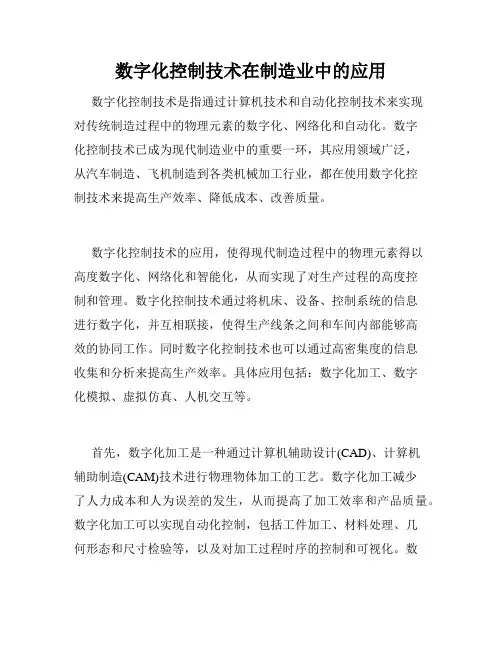 数字化控制技术在制造业中的应用

数字化控制技术是指通过计算机技术和自动化控制技术来实现对传统制造过程中的物理元素的数字化、网络化和自动化。数字化控制技术已成为现代制造业中的重要一环，其应用领域广泛，从汽车制造、飞机制造到各类机械加工行业，都在使用数字化控制技术来提高生产效率、降低成本、改善质量。

数字化控制技术的应用，使得现代制造过程中的物理元素得以高度数字化、网络化和智能化，从而实现了对生产过程的高度控制和管理。数字化控制技术通过将机床、设备、控制系统的信息进行数字化，并互相联接，使得生产线条之间和车间内部能够高效的协同工作。同时数字化控制技术也可以通过高密集度的信息收集和分析来提高生产效率。具体应用包括：数字化加工、数字化模拟、虚拟仿真、人机交互等。

首先，数字化加工是一种通过计算机辅助设计(CAD)、计算机辅助制造(CAM)技术进行物理物体加工的工艺。数字化加工减少了人力成本和人为误差的发生，从而提高了加工效率和产品质量。数字化加工可以实现自动化控制，包括工件加工、材料处理、几何形态和尺寸检验等，以及对加工过程时序的控制和可视化。数